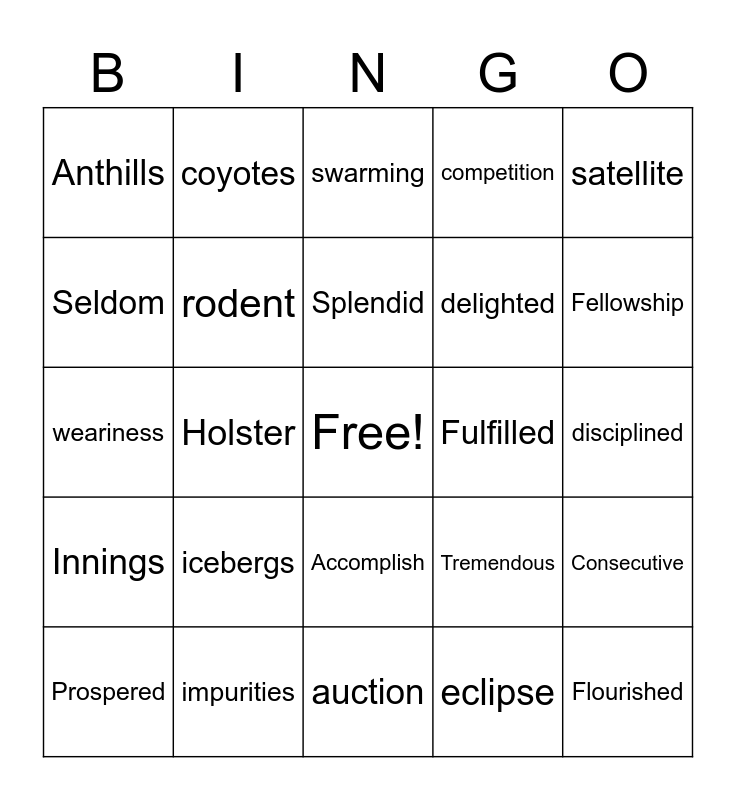 | B | I | N | G | O |
|---|---|---|---|---|
| Anthills | coyotes | swarming | competition | satellite |
| Seldom | rodent | Splendid | delighted | Fellowship |
| weariness | Holster | Free! | Fulfilled | disciplined |
| Innings | icebergs | Accomplish | Tremendous | Consecutive |
| Prospered | impurities | auction | eclipse | Flourished |